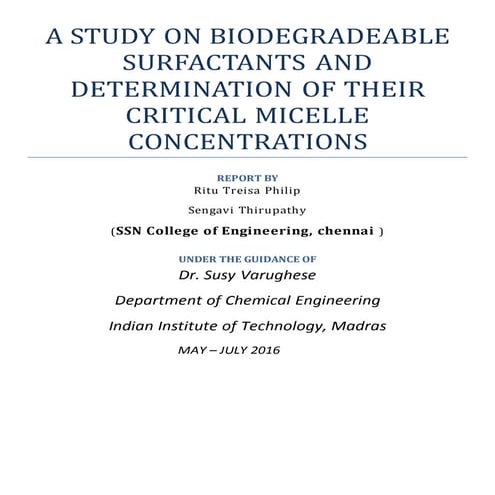 A STUDY ON BIODEGRADEABLE SURFACTANTS AND DETERMINATION OF THEIR CRITICAL MICELLE CONCENTRATIONS

REPORT BY

Ritu Treisa Philip

Sengavi Thirupathy

(SSN College of Engineering, chennai )

UNDER THE GUIDANCE OF

Dr. Susy Varughese

Department of Chemical Engineering

Indian Institute of Technology, Madras

MAY – JULY 2016